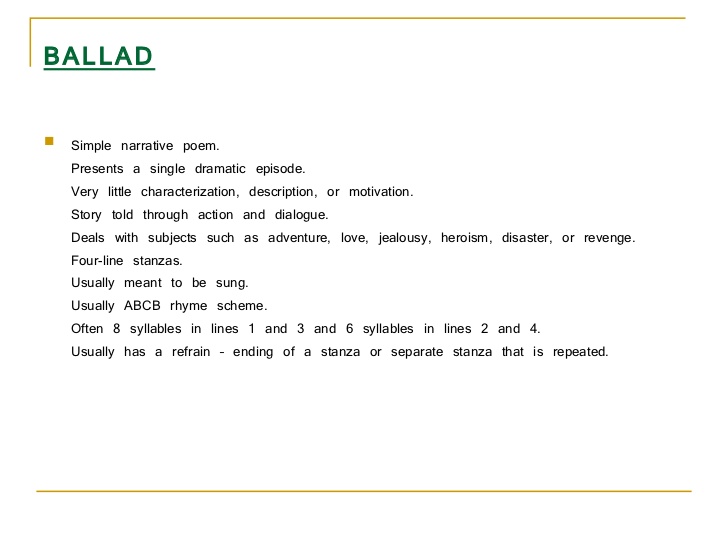 BALLAD

Simple narrative poem.
Presents a single dramatic episode.
Very little characterization, description, or motivation.
Story told through action and dialogue.
Deals with subjects such as adventure, love, jealousy, heroism, disaster, or revenge.
Four-line stanzas.
Usually meant to be sung.
Usually ABCB rhyme scheme.
Often 8 syllables in lines 1 and 3 and 6 syllables in lines 2 and 4.
Usually has a refrain – ending of a stanza or separate stanza that is repeated.